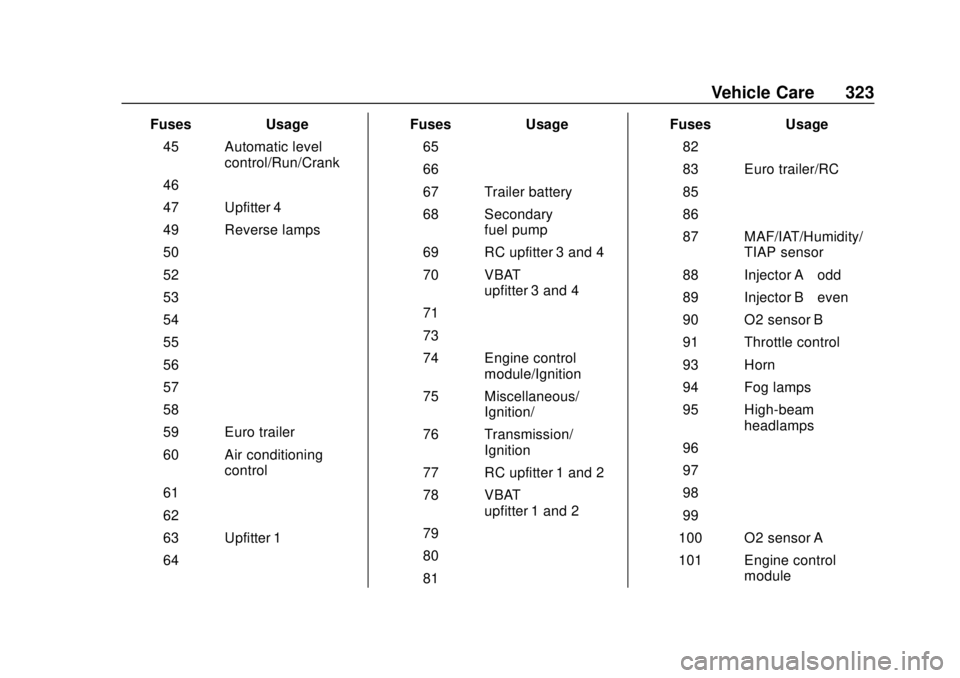 Vehicle Care 323

| Fuses | Usage |
|---|---|
| 45 | Automatic level control/Run/Crank |
| 46 | |
| 47 | Upfitter 4 |
| 49 | Reverse lamps |
| 50 | |
| 52 | |
| 53 | |
| 54 | |
| 55 | |
| 56 | |
| 57 | |
| 58 | |
| 59 | Euro trailer |
| 60 | Air conditioning control |
| 61 | |
| 62 | |
| 63 | Upfitter 1 |
| 64 | |

| Fuses | Usage |
|---|---|
| 65 | |
| 66 | |
| 67 | Trailer battery |
| 68 | Secondary fuel pump |
| 69 | RC upfitter 3 and 4 |
| 70 | VBAT upfitter 3 and 4 |
| 71 | |
| 73 | |
| 74 | Engine control module/Ignition |
| 75 | Miscellaneous/ Ignition/ |
| 76 | Transmission/ Ignition |
| 77 | RC upfitter 1 and 2 |
| 78 | VBAT upfitter 1 and 2 |
| 79 | |
| 80 | |
| 81 | |

| Fuses | Usage |
|---|---|
| 82 | |
| 83 | Euro trailer/RC |
| 85 | |
| 86 | |
| 87 | MAF/IAT/Humidity/ TIAP sensor |
| 88 | Injector A odd |
| 89 | Injector B even |
| 90 | O2 sensor B |
| 91 | Throttle control |
| 93 | Horn |
| 94 | Fog lamps |
| 95 | High-beam headlamps |
| 96 | |
| 97 | |
| 98 | |
| 99 | |
| 100 | O2 sensor A |
| 101 | Engine control module |

carmanualsonline.info